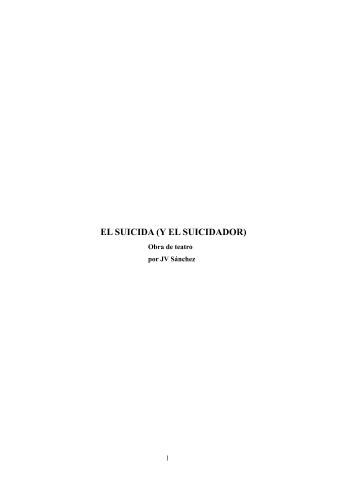 EL SUICIDA (Y EL SUICIDADOR)

Obra de teatro

por JV Sánchez

1